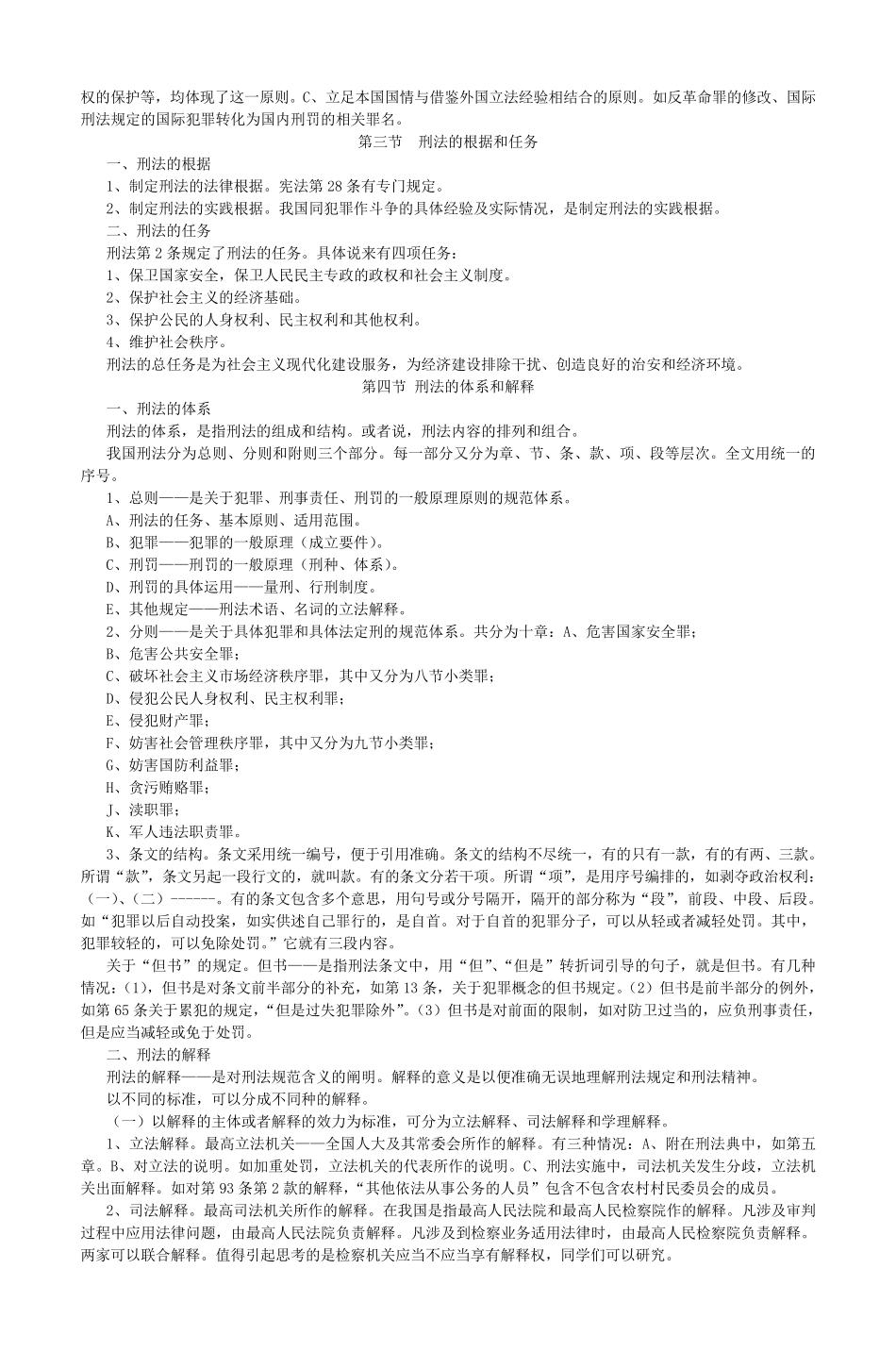 权的保护等，均体现了这一原则。C、立足本国国情与借鉴外国立法经验相结合的原则。如反革命罪的修改、国际刑法规定的国际犯罪转化为国内刑罚的相关罪名。

第三节　刑法的根据和任务

一、刑法的根据

1、制定刑法的法律根据。宪法第 28 条有专门规定。

2、制定刑法的实践根据。我国同犯罪作斗争的具体经验及实际情况，是制定刑法的实践根据。

二、刑法的任务

刑法第 2 条规定了刑法的任务。具体说来有四项任务：

1、保卫国家安全，保卫人民民主专政的政权和社会主义制度。

2、保护社会主义的经济基础。

3、保护公民的人身权利、民主权利和其他权利。

4、维护社会秩序。

刑法的总任务是为社会主义现代化建设服务，为经济建设排除干扰、创造良好的治安和经济环境。

第四节　刑法的体系和解释

一、刑法的体系

刑法的体系，是指刑法的组成和结构。或者说，刑法内容的排列和组合。

我国刑法分为总则、分则和附则三个部分。每一部分又分为章、节、条、款、项、段等层次。全文用统一的序号。

1、总则——是关于犯罪、刑事责任、刑罚的一般原理原则的规范体系。

A、刑法的任务、基本原则、适用范围。

B、犯罪——犯罪的一般原理（成立要件）。

C、刑罚——刑罚的一般原理（刑种、体系）。

D、刑罚的具体运用——量刑、行刑制度。

E、其他规定——刑法术语、名词的立法解释。

2、分则——是关于具体犯罪和具体法定刑的规范体系。共分为十章：A、危害国家安全罪；

B、危害公共安全罪；

C、破坏社会主义市场经济秩序罪，其中又分为八节小类罪；

D、侵犯公民人身权利、民主权利罪；

E、侵犯财产罪；

F、妨害社会管理秩序罪，其中又分为九节小类罪；

G、妨害国防利益罪；

H、贪污贿赂罪；

J、渎职罪；

K、军人违法职责罪。

3、条文的结构。条文采用统一编号，便于引用准确。条文的结构不尽统一，有的只有一款，有的有两、三款。所谓“款”，条文另起一段行文的，就叫款。有的条文分若干项。所谓“项”，是用序号编排的，如剥夺政治权利：（一）、（二）------。有的条文包含多个意思，用句号或分号隔开，隔开的部分称为“段”，前段、中段、后段。如“犯罪以后自动投案，如实供述自己罪行的，是自首。对于自首的犯罪分子，可以从轻或者减轻处罚。其中，犯罪较轻的，可以免除处罚。”它就有三段内容。

关于“但书”的规定。但书——是指刑法条文中，用“但”、“但是”转折词引导的句子，就是但书。有几种情况：(1)，但书是对条文前半部分的补充，如第 13 条，关于犯罪概念的但书规定。(2）但书是前半部分的例外，如第 65 条关于累犯的规定，“但是过失犯罪除外”。(3）但书是对前面的限制，如对防卫过当的，应负刑事责任，但是应当减轻或免于处罚。

二、刑法的解释

刑法的解释——是对刑法规范含义的阐明。解释的意义是以便准确无误地理解刑法规定和刑法精神。

以不同的标准，可以分成不同种的解释。

（一）以解释的主体或者解释的效力为标准，可分为立法解释、司法解释和学理解释。

1、立法解释。最高立法机关——全国人大及其常委会所作的解释。有三种情况：A、附在刑法典中，如第五章。B、对立法的说明。如加重处罚，立法机关的代表所作的说明。C、刑法实施中，司法机关发生分歧，立法机关出面解释。如对第 93 条第 2 款的解释，“其他依法从事公务的人员”包含不包含农村村民委员会的成员。

2、司法解释。最高司法机关所作的解释。在我国是指最高人民法院和最高人民检察院作的解释。凡涉及审判过程中应用法律问题，由最高人民法院负责解释。凡涉及到检察业务适用法律时，由最高人民检察院负责解释。两家可以联合解释。值得引起思考的是检察机关应当不应当享有解释权，同学们可以研究。